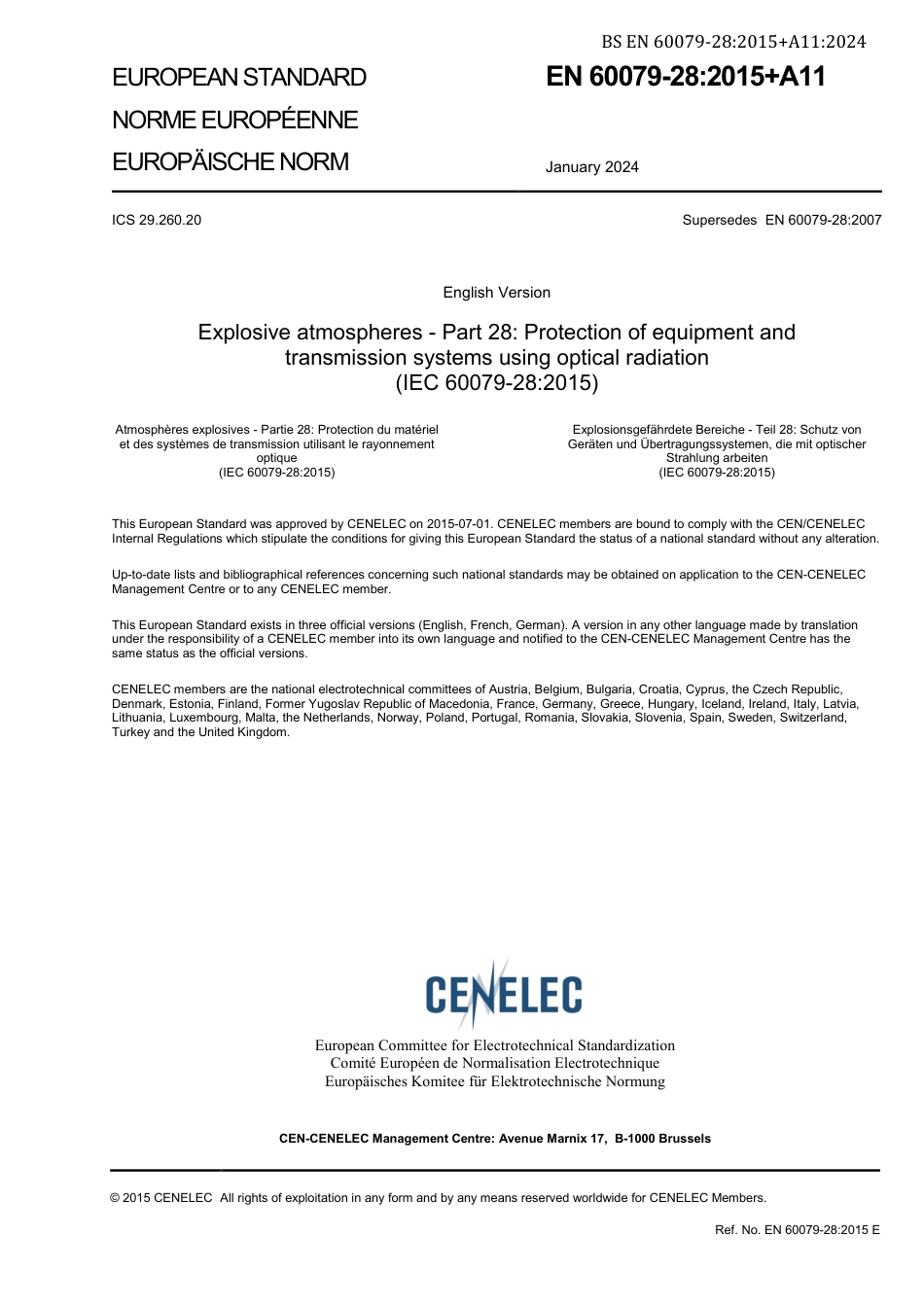 BS EN 60079-28:2015+A11:2024

EUROPEAN STANDARD
NORME EUROPÉENNE
EUROPÄISCHE NORM

EN 60079-28:2015+A11

January 2024

ICS 29.260.20

Supersedes EN 60079-28:2007

English Version

Explosive atmospheres - Part 28: Protection of equipment and transmission systems using optical radiation
(IEC 60079-28:2015)

Atmosphères explosives - Partie 28: Protection du matériel et des systèmes de transmission utilisant le rayonnement optique
(IEC 60079-28:2015)

Explosionsgefährdete Bereiche - Teil 28: Schutz von Geräten und Übertragungssystemen, die mit optischer Strahlung arbeiten
(IEC 60079-28:2015)

This European Standard was approved by CENELEC on 2015-07-01. CENELEC members are bound to comply with the CEN/CENELEC Internal Regulations which stipulate the conditions for giving this European Standard the status of a national standard without any alteration.

Up-to-date lists and bibliographical references concerning such national standards may be obtained on application to the CEN-CENELEC Management Centre or to any CENELEC member.

This European Standard exists in three official versions (English, French, German). A version in any other language made by translation under the responsibility of a CENELEC member into its own language and notified to the CEN-CENELEC Management Centre has the same status as the official versions.

CENELEC members are the national electrotechnical committees of Austria, Belgium, Bulgaria, Croatia, Cyprus, the Czech Republic, Denmark, Estonia, Finland, Former Yugoslav Republic of Macedonia, France, Germany, Greece, Hungary, Iceland, Ireland, Italy, Latvia, Lithuania, Luxembourg, Malta, the Netherlands, Norway, Poland, Portugal, Romania, Slovakia, Slovenia, Spain, Sweden, Switzerland, Turkey and the United Kingdom.

CENELEC

European Committee for Electrotechnical Standardization
Comité Européen de Normalisation Electrotechnique
Europäisches Komitee für Elektrotechnische Normung

CEN-CENELEC Management Centre: Avenue Marnix 17, B-1000 Brussels

© 2015 CENELEC All rights of exploitation in any form and by any means reserved worldwide for CENELEC Members.

Ref. No. EN 60079-28:2015 E